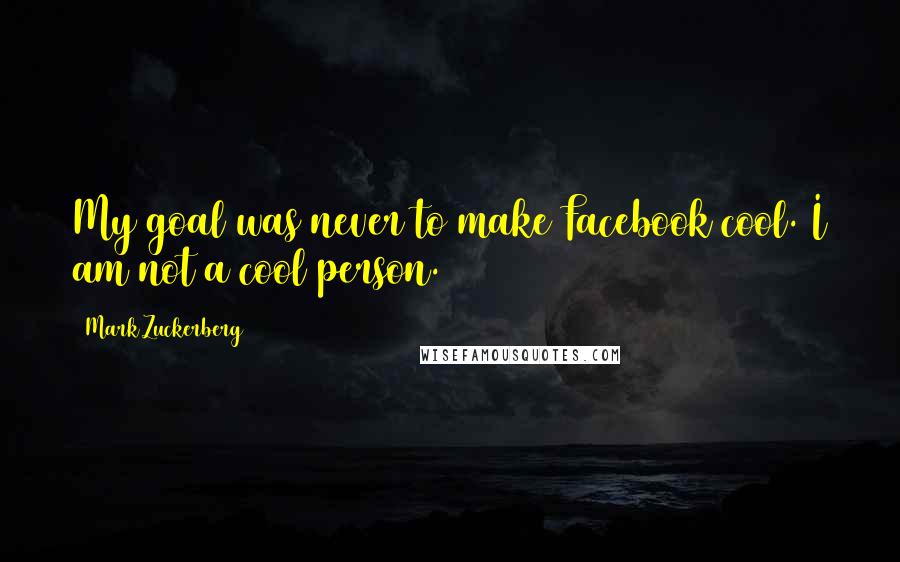 My goal was never to make Facebook cool. I am not a cool person.

Mark Zuckerberg

WISEFAMOUSQUOTES.COM